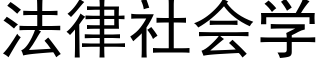 法律社会学